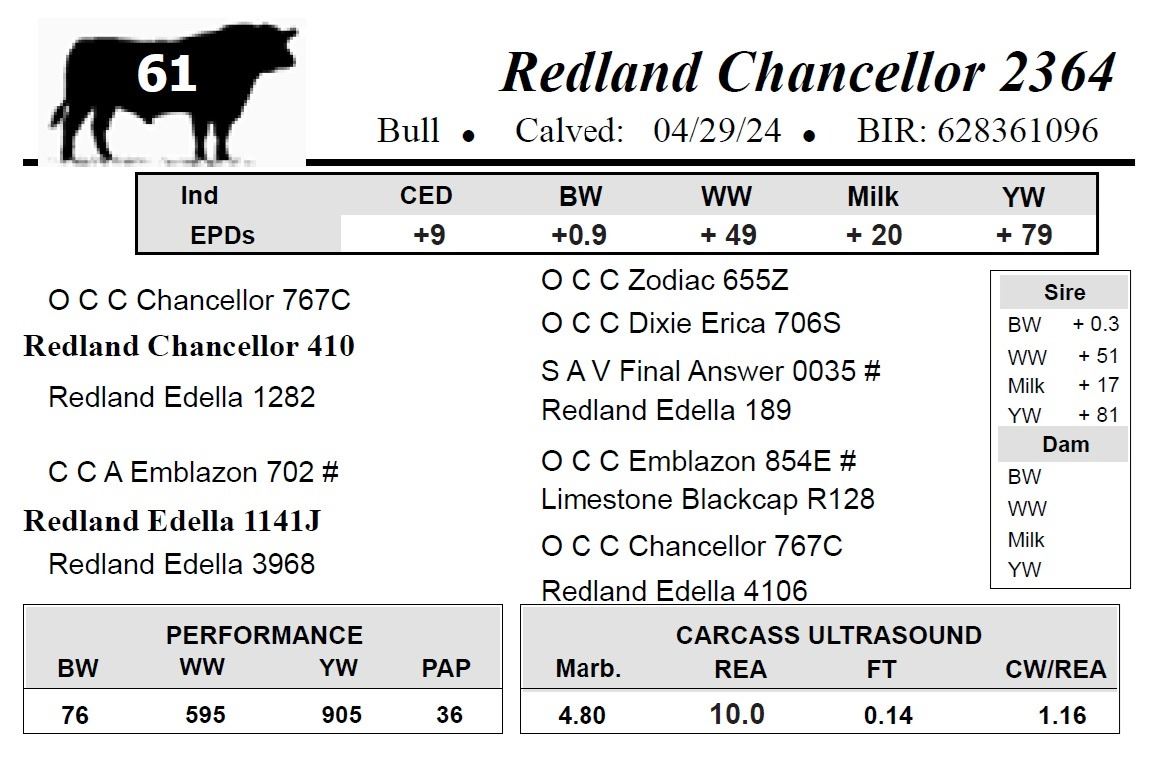 61

Redland Chancellor 2364

Bull • Calved: 04/29/24 • BIR: 628361096

| Ind | CED | BW | WW | Milk | YW |
|---|---|---|---|---|---|
| EPDs | +9 | +0.9 | + 49 | + 20 | + 79 |

O C C Chancellor 767C

Redland Chancellor 410

Redland Edella 1282

C C A Emblazon 702 #

Redland Edella 1141J

Redland Edella 3968

O C C Zodiac 655Z

O C C Dixie Erica 706S

S A V Final Answer 0035 #

Redland Edella 189

O C C Emblazon 854E #

Limestone Blackcap R128

O C C Chancellor 767C

Redland Edella 4106

Sire
BW + 0.3
WW + 51
Milk + 17
YW + 81
Dam
BW
WW
Milk
YW

PERFORMANCE

| BW | WW | YW | PAP |
|---|---|---|---|
| 76 | 595 | 905 | 36 |

CARCASS ULTRASOUND

| Marb. | REA | FT | CW/REA |
|---|---|---|---|
| 4.80 | 10.0 | 0.14 | 1.16 |